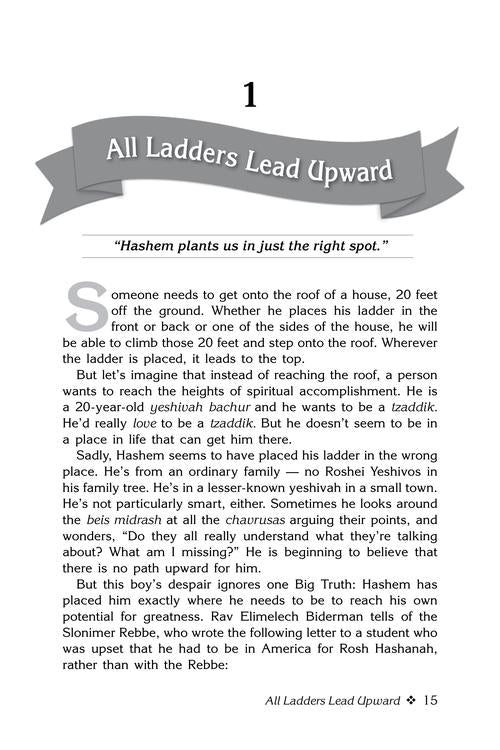 1

All Ladders Lead Upward

"Hashem plants us in just the right spot."

Someone needs to get onto the roof of a house, 20 feet off the ground. Whether he places his ladder in the front or back or one of the sides of the house, he will be able to climb those 20 feet and step onto the roof. Wherever the ladder is placed, it leads to the top.

But let's imagine that instead of reaching the roof, a person wants to reach the heights of spiritual accomplishment. He is a 20-year-old yeshivah bachur and he wants to be a tzaddik. He'd really love to be a tzaddik. But he doesn't seem to be in a place in life that can get him there.

Sadly, Hashem seems to have placed his ladder in the wrong place. He's from an ordinary family — no Roshei Yeshivos in his family tree. He's in a lesser-known yeshivah in a small town. He's not particularly smart, either. Sometimes he looks around the beis midrash at all the chavrusas arguing their points, and wonders, "Do they all really understand what they're talking about? What am I missing?" He is beginning to believe that there is no path upward for him.

But this boy's despair ignores one Big Truth: Hashem has placed him exactly where he needs to be to reach his own potential for greatness. Rav Elimelech Biderman tells of the Slonimer Rebbe, who wrote the following letter to a student who was upset that he had to be in America for Rosh Hashanah, rather than with the Rebbe:

All Ladders Lead Upward ❖ 15